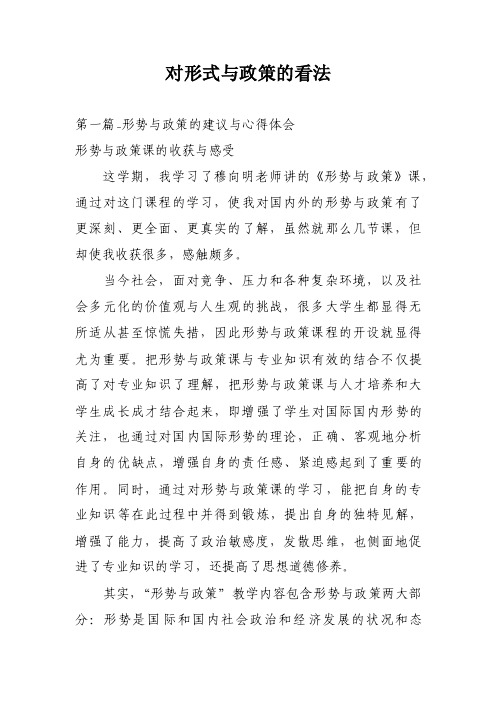 对形式与政策的看法

第一篇_形势与政策的建议与心得体会
形势与政策课的收获与感受

这学期，我学习了穆向明老师讲的《形势与政策》课，通过对这门课程的学习，使我对国内外的形势与政策有了更深刻、更全面、更真实的了解，虽然就那么几节课，但却使我收获很多，感触颇多。

当今社会，面对竞争、压力和各种复杂环境，以及社会多元化的价值观与人生观的挑战，很多大学生都显得无所适从甚至惊慌失措，因此形势与政策课程的开设就显得尤为重要。把形势与政策课与专业知识有效的结合不仅提高了对专业知识了理解，把形势与政策课与人才培养和大学生成长成才结合起来，即增强了学生对国际国内形势的关注，也通过对国内国际形势的理论，正确、客观地分析自身的优缺点，增强自身的责任感、紧迫感起到了重要的作用。同时，通过对形势与政策课的学习，能把自身的专业知识等在此过程中并得到锻炼，提出自身的独特见解，增强了能力，提高了政治敏感度，发散思维，也侧面地促进了专业知识的学习，还提高了思想道德修养。

其实，“形势与政策”教学内容包含形势与政策两大部分：形势是国际和国内社会政治和经济发展的状况和态